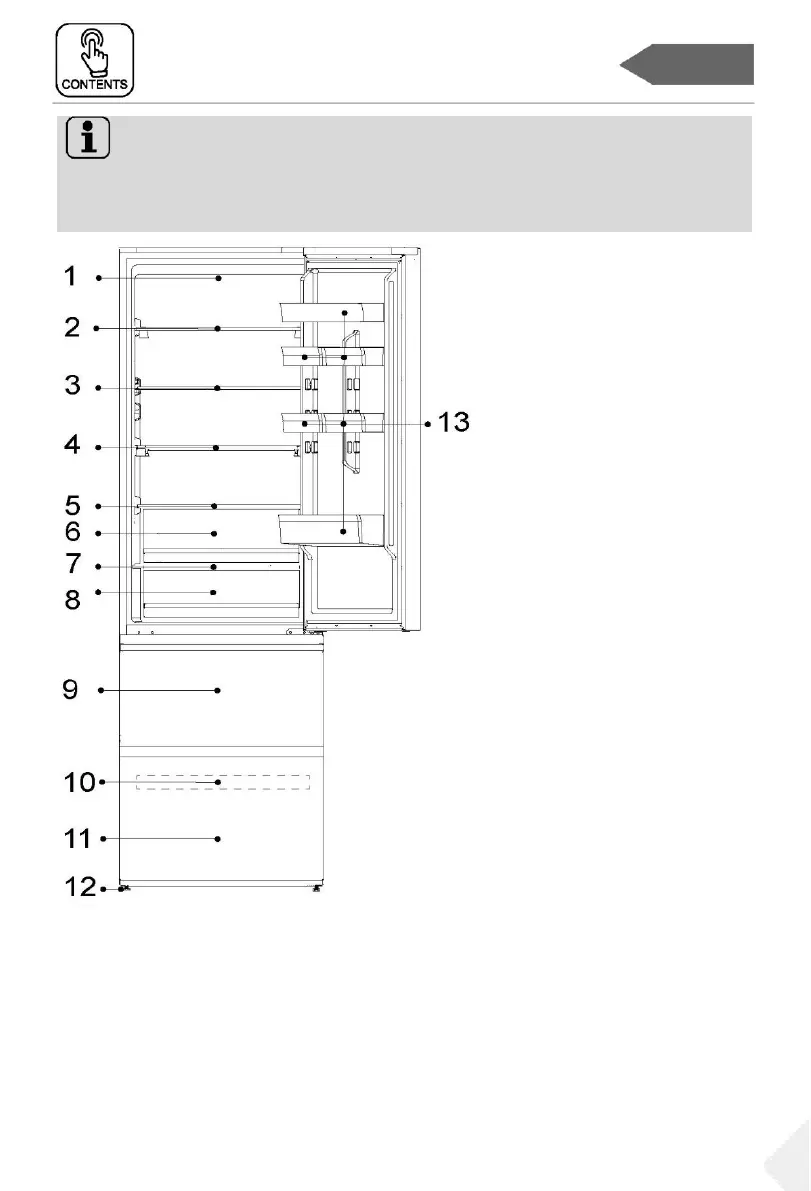 CONTENTS

1
2
3
4
5
6
7
8
9
10
11
12
13